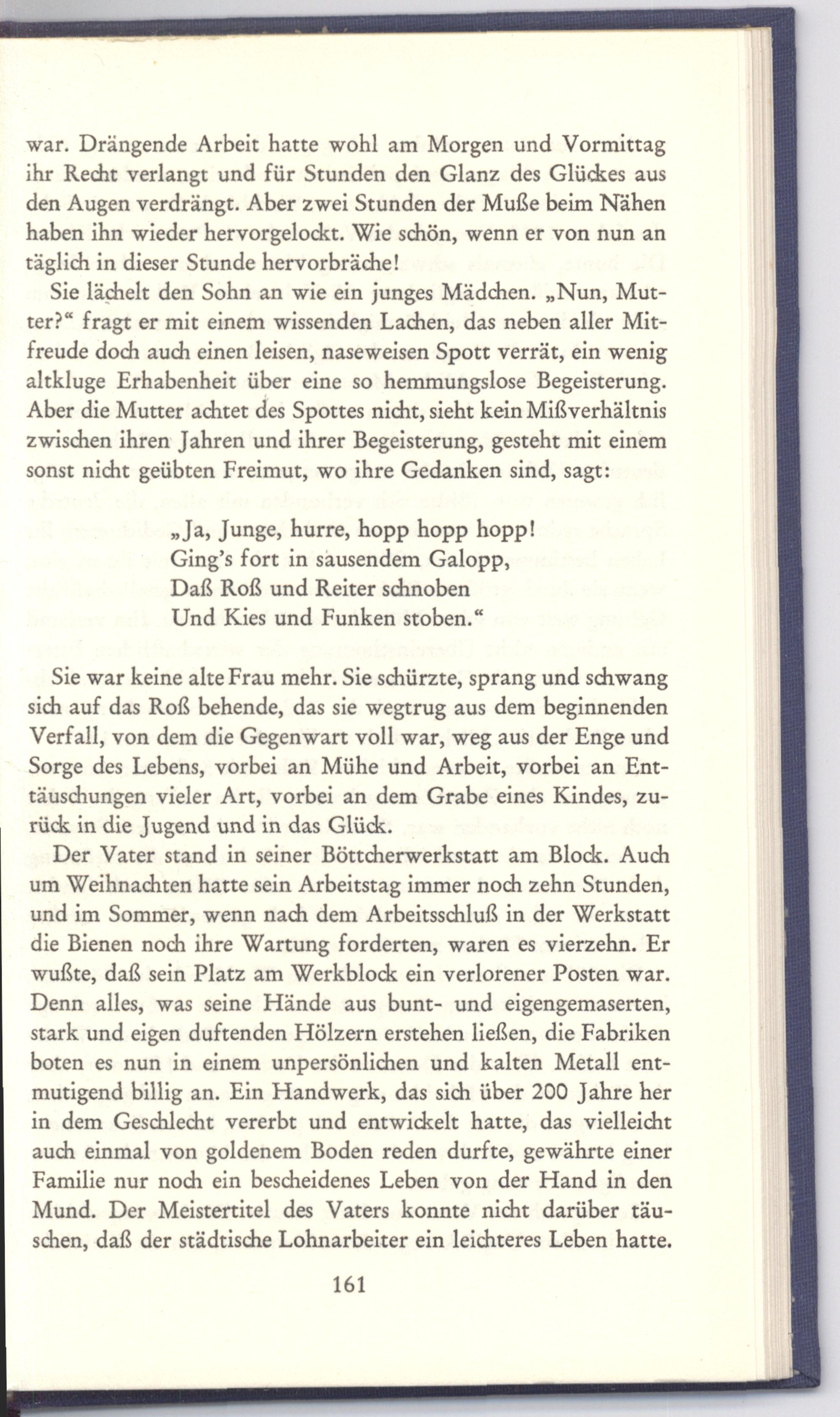 war. Drängende Arbeit hatte wohl am Morgen und Vormittag ihr Recht verlangt und für Stunden den Glanz des Glückes aus den Augen verdrängt. Aber zwei Stunden der Muße beim Nähen haben ihn wieder hervorgelockt. Wie schön, wenn er von nun an täglich in dieser Stunde hervorbräche!

Sie lächelt den Sohn an wie ein junges Mädchen. „Nun, Mutter?“ fragt er mit einem wissenden Lachen, das neben aller Mitfreude doch auch einen leisen, naseweisen Spott verrät, ein wenig altkluge Erhabenheit über eine so hemmungslose Begeisterung. Aber die Mutter achtet des Spottes nicht, sieht kein Mißverhältnis zwischen ihren Jahren und ihrer Begeisterung, gesteht mit einem sonst nicht geübten Freimut, wo ihre Gedanken sind, sagt:

„Ja, Junge, hurre, hopp hopp hopp!
Ging's fort in sausendem Galopp,
Daß Roß und Reiter schnoben
Und Kies und Funken stoben.“

Sie war keine alte Frau mehr. Sie schürzte, sprang und schwang sich auf das Roß behende, das sie wegtrug aus dem beginnenden Verfall, von dem die Gegenwart voll war, weg aus der Enge und Sorge des Lebens, vorbei an Mühe und Arbeit, vorbei an Enttäuschungen vieler Art, vorbei an dem Grabe eines Kindes, zurück in die Jugend und in das Glück.

Der Vater stand in seiner Böttcherwerkstatt am Block. Auch um Weihnachten hatte sein Arbeitstag immer noch zehn Stunden, und im Sommer, wenn nach dem Arbeitsschluß in der Werkstatt die Bienen noch ihre Wartung forderten, waren es vierzehn. Er wußte, daß sein Platz am Werkblock ein verlorener Posten war. Denn alles, was seine Hände aus bunt- und eigengemaserten, stark und eigen duftenden Hölzern erstehen ließen, die Fabriken boten es nun in einem unpersönlichen und kalten Metall entmutigend billig an. Ein Handwerk, das sich über 200 Jahre her in dem Geschlecht vererbt und entwickelt hatte, das vielleicht auch einmal von goldenem Boden reden durfte, gewährte einer Familie nur noch ein bescheidenes Leben von der Hand in den Mund. Der Meistertitel des Vaters konnte nicht darüber täuschen, daß der städtische Lohnarbeiter ein leichteres Leben hatte.

161